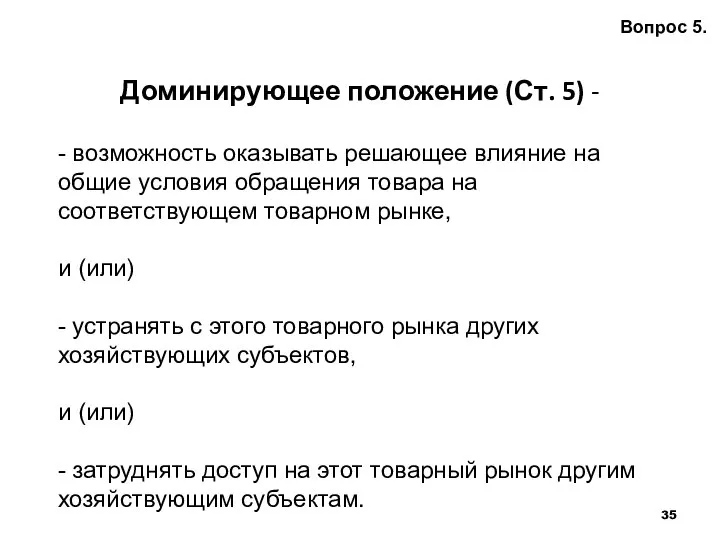 Вопрос 5.

Доминирующее положение (Ст. 5) -

- возможность оказывать решающее влияние на общие условия обращения товара на соответствующем товарном рынке,

и (или)

- устранять с этого товарного рынка других хозяйствующих субъектов,

и (или)

- затруднять доступ на этот товарный рынок другим хозяйствующим субъектам.

35